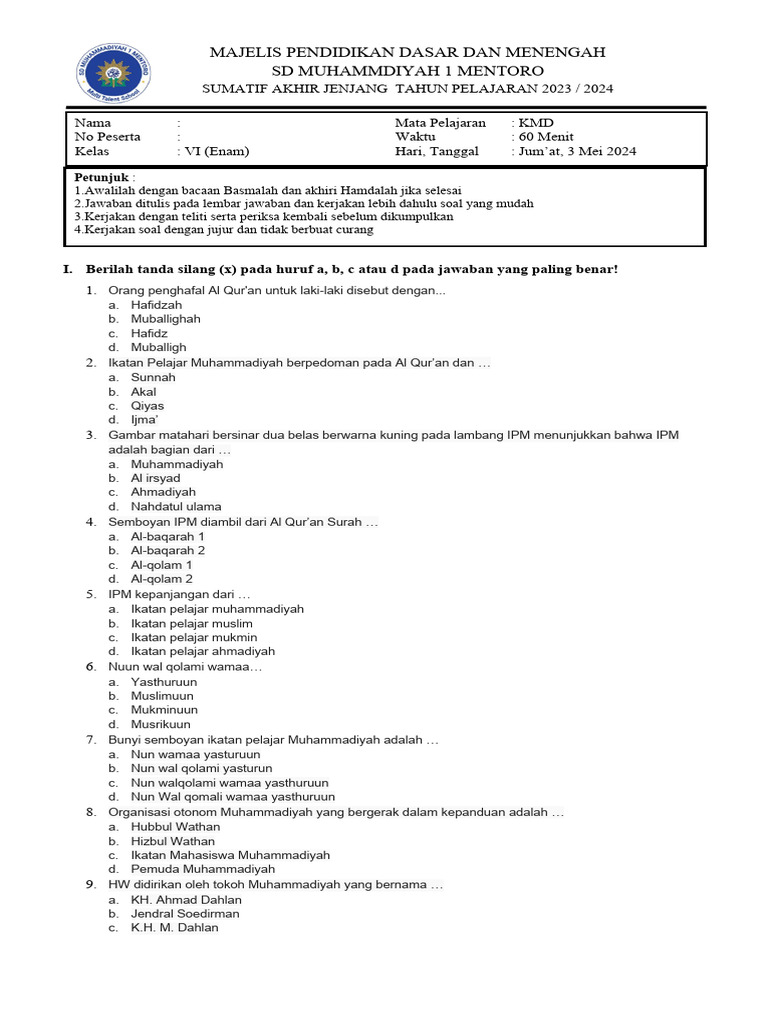 SD MUHAMMADIYAH 1 MENTORO
Multi Talent School

MAJELIS PENDIDIKAN DASAR DAN MENENGAH
SD MUHAMMDIYAH 1 MENTORO
SUMATIF AKHIR JENJANG TAHUN PELAJARAN 2023 / 2024

| Nama | : | Mata Pelajaran | : KMD |
|---|---|---|---|
| No Peserta | : | Waktu | : 60 Menit |
| Kelas | : VI (Enam) | Hari, Tanggal | : Jum'at, 3 Mei 2024 |

Petunjuk :
1.Awalilah dengan bacaan Basmalah dan akhiri Hamdalah jika selesai
2.Jawaban ditulis pada lembar jawaban dan kerjakan lebih dahulu soal yang mudah
3.Kerjakan dengan teliti serta periksa kembali sebelum dikumpulkan
4.Kerjakan soal dengan jujur dan tidak berbuat curang

I. Berilah tanda silang (x) pada huruf a, b, c atau d pada jawaban yang paling benar!
1. Orang penghafal Al Qur'an untuk laki-laki disebut dengan...
a. Hafidzah
b. Muballighah
c. Hafidz
d. Muballigh
2. Ikatan Pelajar Muhammadiyah berpedoman pada Al Qur'an dan …
a. Sunnah
b. Akal
c. Qiyas
d. Ijma'
3. Gambar matahari bersinar dua belas berwarna kuning pada lambang IPM menunjukkan bahwa IPM adalah bagian dari …
a. Muhammadiyah
b. Al irsyad
c. Ahmadiyah
d. Nahdatul ulama
4. Semboyan IPM diambil dari Al Qur'an Surah …
a. Al-baqarah 1
b. Al-baqarah 2
c. Al-qolam 1
d. Al-qolam 2
5. IPM kepanjangan dari …
a. Ikatan pelajar muhammadiyah
b. Ikatan pelajar muslim
c. Ikatan pelajar mukmin
d. Ikatan pelajar ahmadiyah
6. Nuun wal qolami wamaa…
a. Yasthuruun
b. Muslimuun
c. Mukminuun
d. Musrikuun
7. Bunyi semboyan ikatan pelajar Muhammadiyah adalah …
a. Nun wamaa yasturuun
b. Nun wal qolami yasturun
c. Nun walqolami wamaa yasthuruun
d. Nun Wal qomali wamaa yasthuruun
8. Organisasi otonom Muhammadiyah yang bergerak dalam kepanduan adalah …
a. Hubbul Wathan
b. Hizbul Wathan
c. Ikatan Mahasiswa Muhammadiyah
d. Pemuda Muhammadiyah
9. HW didirikan oleh tokoh Muhammadiyah yang bernama …
a. KH. Ahmad Dahlan
b. Jendral Soedirman
c. K.H. M. Dahlan